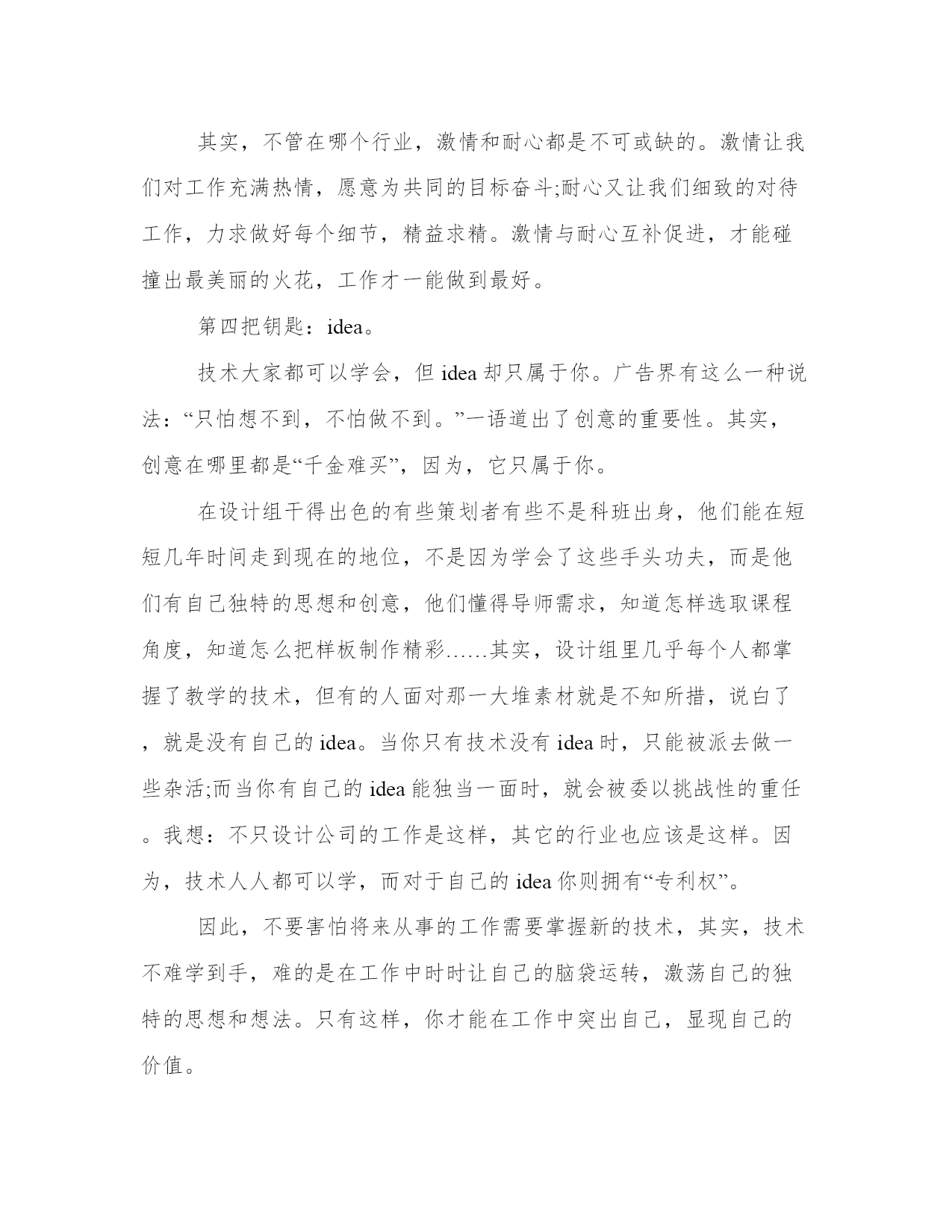 其实，不管在哪个行业，激情和耐心都是不可或缺的。激情让我们对工作充满热情，愿意为共同的目标奋斗;耐心又让我们细致的对待工作，力求做好每个细节，精益求精。激情与耐心互补促进，才能碰撞出最美丽的火花，工作才一能做到最好。

第四把钥匙：idea。

技术大家都可以学会，但 idea 却只属于你。广告界有这么一种说法：“只怕想不到，不怕做不到。”一语道出了创意的重要性。其实，创意在哪里都是“千金难买”，因为，它只属于你。

在设计组干得出色的有些策划者有些不是科班出身，他们能在短短几年时间走到现在的地位，不是因为学会了这些手头功夫，而是他们有自己独特的思想和创意，他们懂得导师需求，知道怎样选取课程角度，知道怎么把样板制作精彩……其实，设计组里几乎每个人都掌握了教学的技术，但有的人面对那一大堆素材就是不知所措，说白了，就是没有自己的 idea。当你只有技术没有 idea 时，只能被派去做一些杂活;而当你有自己的 idea 能独当一面时，就会被委以挑战性的重任。我想：不只设计公司的工作是这样，其它的行业也应该是这样。因为，技术人人都可以学，而对于自己的 idea 你则拥有“专利权”。

因此，不要害怕将来从事的工作需要掌握新的技术，其实，技术不难学到手，难的是在工作中时时让自己的脑袋运转，激荡自己的独特的思想和想法。只有这样，你才能在工作中突出自己，显现自己的价值。